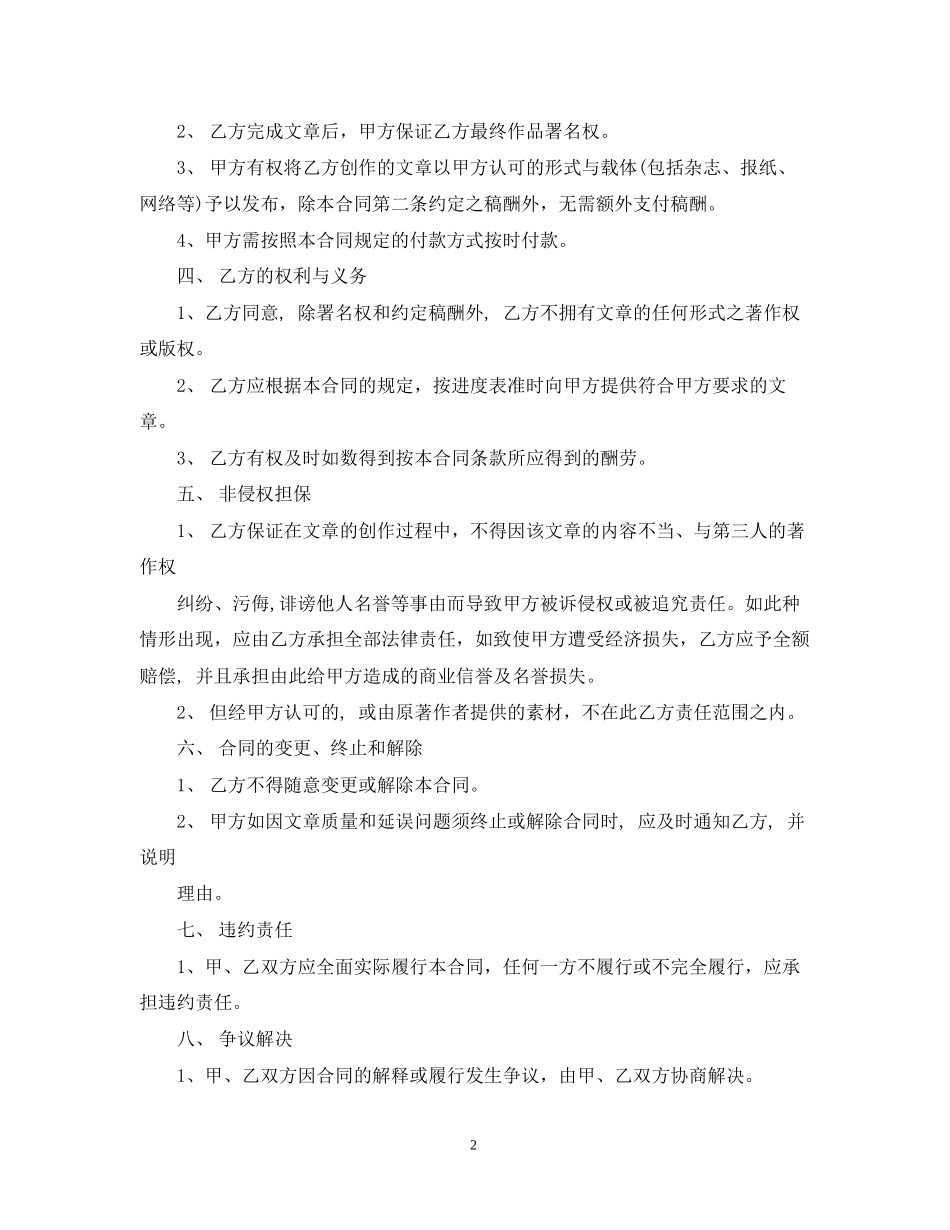 2、 乙方完成文章后，甲方保证乙方最终作品署名权。

3、 甲方有权将乙方创作的文章以甲方认可的形式与载体(包括杂志、报纸、网络等)予以发布，除本合同第二条约定之稿酬外，无需额外支付稿酬。

4、甲方需按照本合同规定的付款方式按时付款。

四、 乙方的权利与义务

1、乙方同意, 除署名权和约定稿酬外, 乙方不拥有文章的任何形式之著作权或版权。

2、 乙方应根据本合同的规定，按进度表准时向甲方提供符合甲方要求的文章。

3、 乙方有权及时如数得到按本合同条款所应得到的酬劳。

五、 非侵权担保

1、 乙方保证在文章的创作过程中，不得因该文章的内容不当、与第三人的著作权

纠纷、污侮,诽谤他人名誉等事由而导致甲方被诉侵权或被追究责任。如此种情形出现，应由乙方承担全部法律责任，如致使甲方遭受经济损失，乙方应予全额赔偿, 并且承担由此给甲方造成的商业信誉及名誉损失。

2、 但经甲方认可的, 或由原著作者提供的素材，不在此乙方责任范围之内。

六、 合同的变更、终止和解除

1、 乙方不得随意变更或解除本合同。

2、 甲方如因文章质量和延误问题须终止或解除合同时, 应及时通知乙方, 并说明

理由。

七、 违约责任

1、甲、乙双方应全面实际履行本合同，任何一方不履行或不完全履行，应承担违约责任。

八、 争议解决

1、甲、乙双方因合同的解释或履行发生争议，由甲、乙双方协商解决。

2